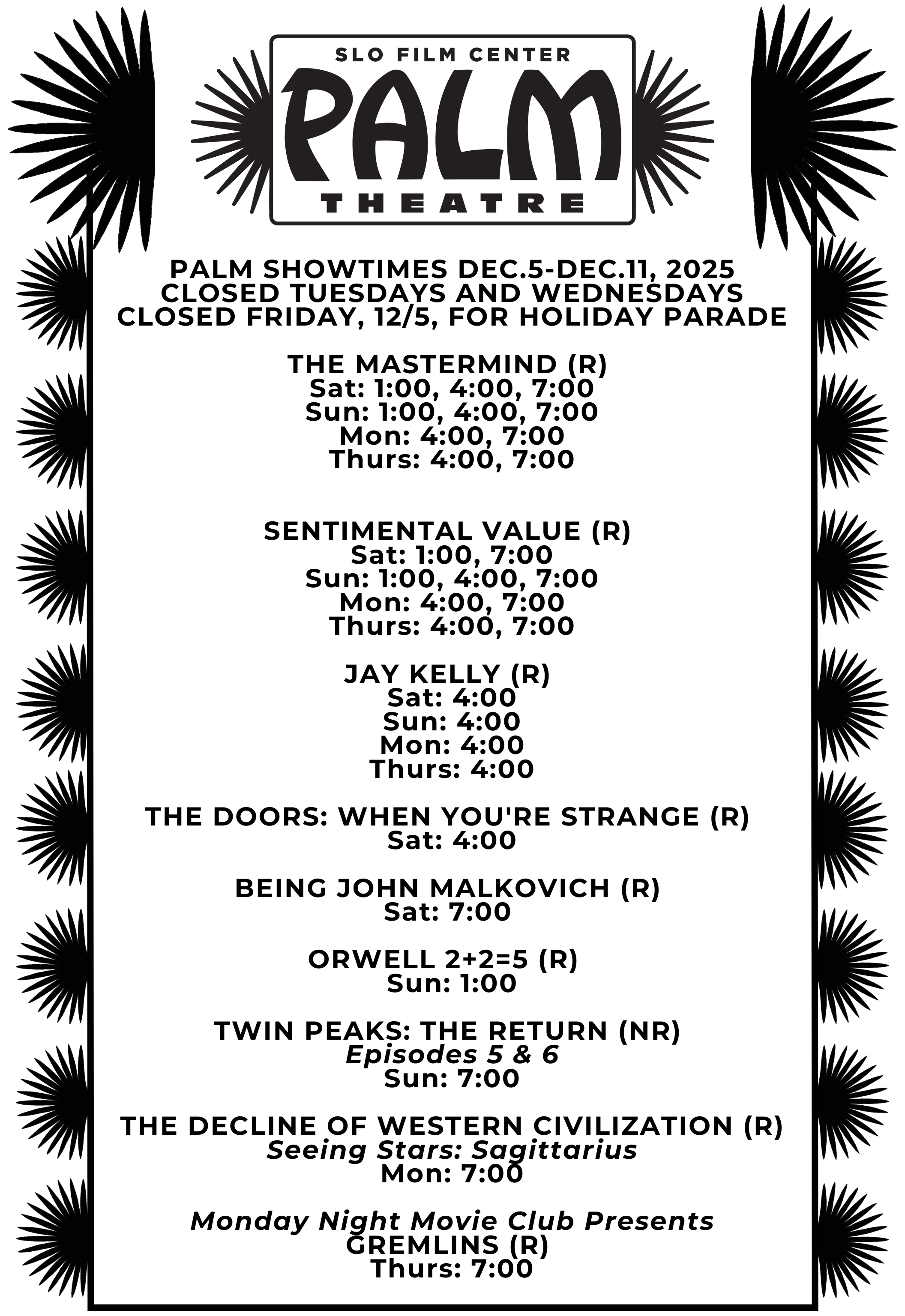 SLO FILM CENTER
PALM
THEATRE

PALM SHOWTIMES DEC.5-DEC.11, 2025
CLOSED TUESDAYS AND WEDNESDAYS
CLOSED FRIDAY, 12/5, FOR HOLIDAY PARADE

THE MASTERMIND (R)
Sat: 1:00, 4:00, 7:00
Sun: 1:00, 4:00, 7:00
Mon: 4:00, 7:00
Thurs: 4:00, 7:00

SENTIMENTAL VALUE (R)
Sat: 1:00, 7:00
Sun: 1:00, 4:00, 7:00
Mon: 4:00, 7:00
Thurs: 4:00, 7:00

JAY KELLY (R)
Sat: 4:00
Sun: 4:00
Mon: 4:00
Thurs: 4:00

THE DOORS: WHEN YOU'RE STRANGE (R)
Sat: 4:00

BEING JOHN MALKOVICH (R)
Sat: 7:00

ORWELL 2+2=5 (R)
Sun: 1:00

TWIN PEAKS: THE RETURN (NR)
Episodes 5 & 6
Sun: 7:00

THE DECLINE OF WESTERN CIVILIZATION (R)
Seeing Stars: Sagittarius
Mon: 7:00

Monday Night Movie Club Presents
GREMLINS (R)
Thurs: 7:00